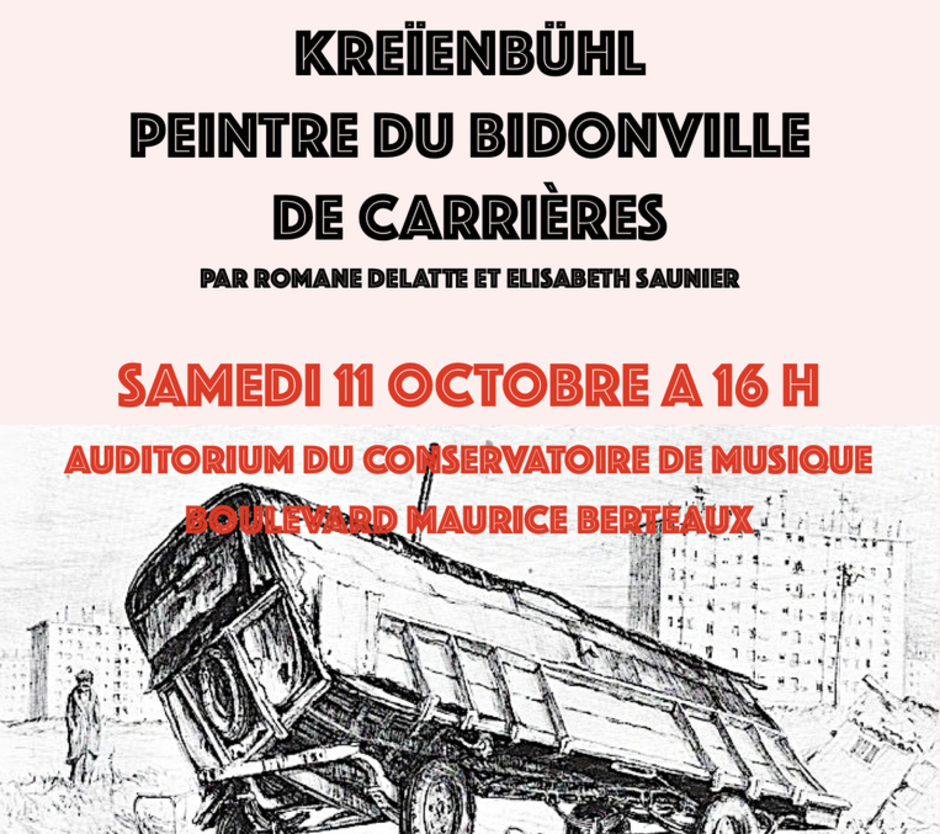 KREÏENBÜHL
PEINTRE DU BIDONVILLE
DE CARRIÈRES

PAR ROMANE DELATTE ET ELISABETH SAUNIER

SAMEDI 11 OCTOBRE A 16 H

AUDITORIUM DU CONSERVATOIRE DE MUSIQUE
BOULEVARD MAURICE BERTEAUX